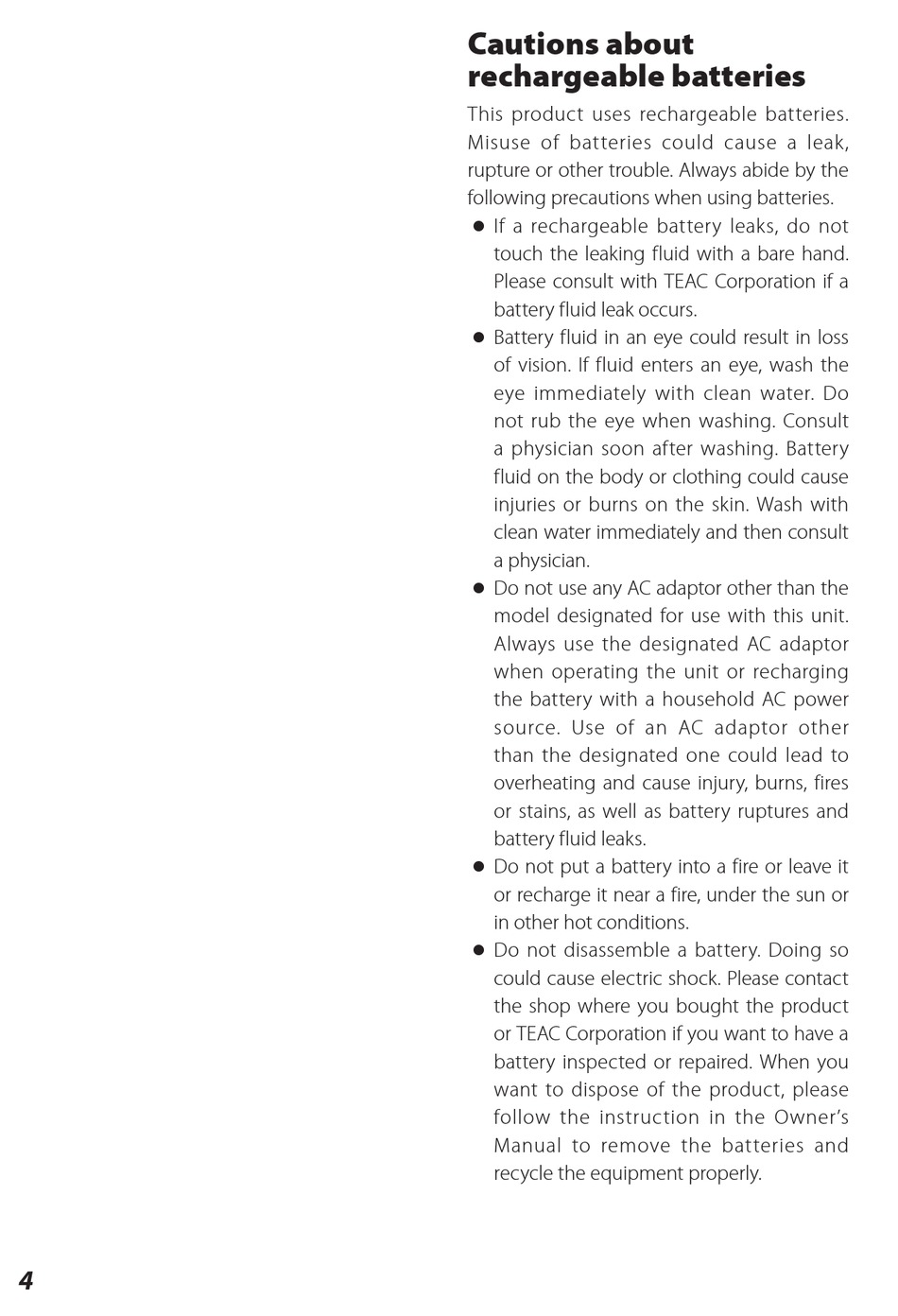 Cautions about rechargeable batteries

This product uses rechargeable batteries. Misuse of batteries could cause a leak, rupture or other trouble. Always abide by the following precautions when using batteries.

● If a rechargeable battery leaks, do not touch the leaking fluid with a bare hand. Please consult with TEAC Corporation if a battery fluid leak occurs.

● Battery fluid in an eye could result in loss of vision. If fluid enters an eye, wash the eye immediately with clean water. Do not rub the eye when washing. Consult a physician soon after washing. Battery fluid on the body or clothing could cause injuries or burns on the skin. Wash with clean water immediately and then consult a physician.

● Do not use any AC adaptor other than the model designated for use with this unit. Always use the designated AC adaptor when operating the unit or recharging the battery with a household AC power source. Use of an AC adaptor other than the designated one could lead to overheating and cause injury, burns, fires or stains, as well as battery ruptures and battery fluid leaks.

● Do not put a battery into a fire or leave it or recharge it near a fire, under the sun or in other hot conditions.

● Do not disassemble a battery. Doing so could cause electric shock. Please contact the shop where you bought the product or TEAC Corporation if you want to have a battery inspected or repaired. When you want to dispose of the product, please follow the instruction in the Owner's Manual to remove the batteries and recycle the equipment properly.

4